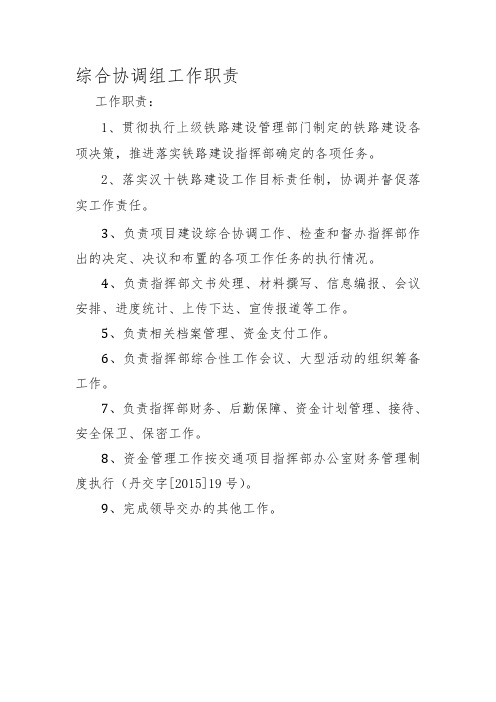 综合协调组工作职责

工作职责：

1、贯彻执行上级铁路建设管理部门制定的铁路建设各项决策，推进落实铁路建设指挥部确定的各项任务。

2、落实汉十铁路建设工作目标责任制，协调并督促落实工作责任。

3、负责项目建设综合协调工作、检查和督办指挥部作出的决定、决议和布置的各项工作任务的执行情况。

4、负责指挥部文书处理、材料撰写、信息编报、会议安排、进度统计、上传下达、宣传报道等工作。

5、负责相关档案管理、资金支付工作。

6、负责指挥部综合性工作会议、大型活动的组织筹备工作。

7、负责指挥部财务、后勤保障、资金计划管理、接待、安全保卫、保密工作。

8、资金管理工作按交通项目指挥部办公室财务管理制度执行（丹交字[2015]19号）。

9、完成领导交办的其他工作。